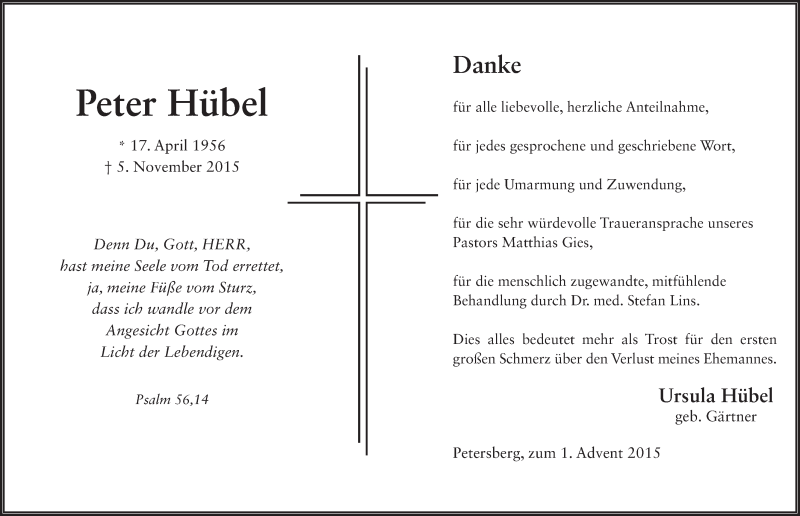 Peter Hübel

* 17. April 1956
† 5. November 2015

Denn Du, Gott, HERR,
hast meine Seele vom Tod errettet,
ja, meine Füße vom Sturz,
dass ich wandle vor dem
Angesicht Gottes im
Licht der Lebendigen.

Psalm 56,14

Danke

für alle liebevolle, herzliche Anteilnahme,

für jedes gesprochene und geschriebene Wort,

für jede Umarmung und Zuwendung,

für die sehr würdevolle Traueransprache unseres Pastors Matthias Gies,

für die menschlich zugewandte, mitfühlende Behandlung durch Dr. med. Stefan Lins.

Dies alles bedeutet mehr als Trost für den ersten großen Schmerz über den Verlust meines Ehemannes.

Ursula Hübel
geb. Gärtner

Petersberg, zum 1. Advent 2015